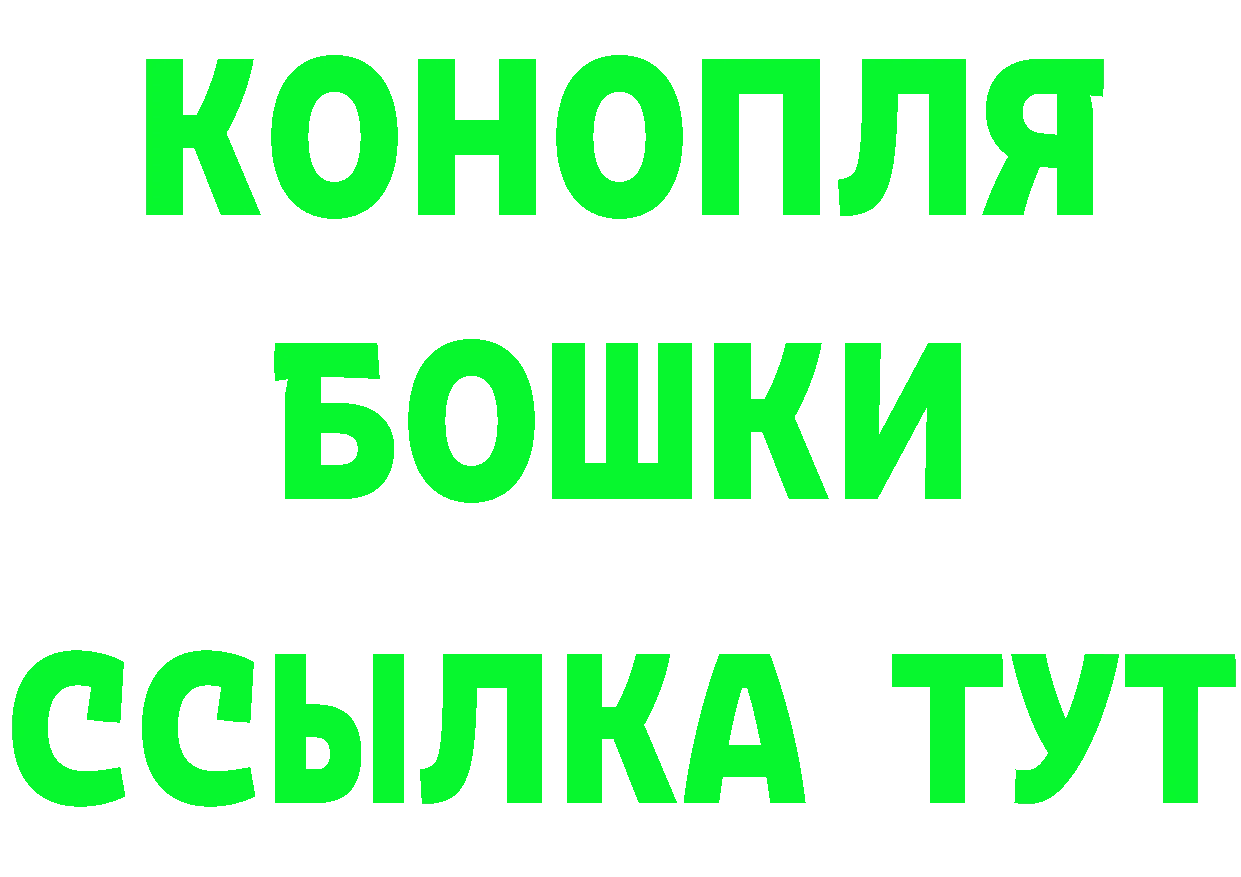 КОНОПЛЯ
БОШКИ
ССЫЛКА ТУТ